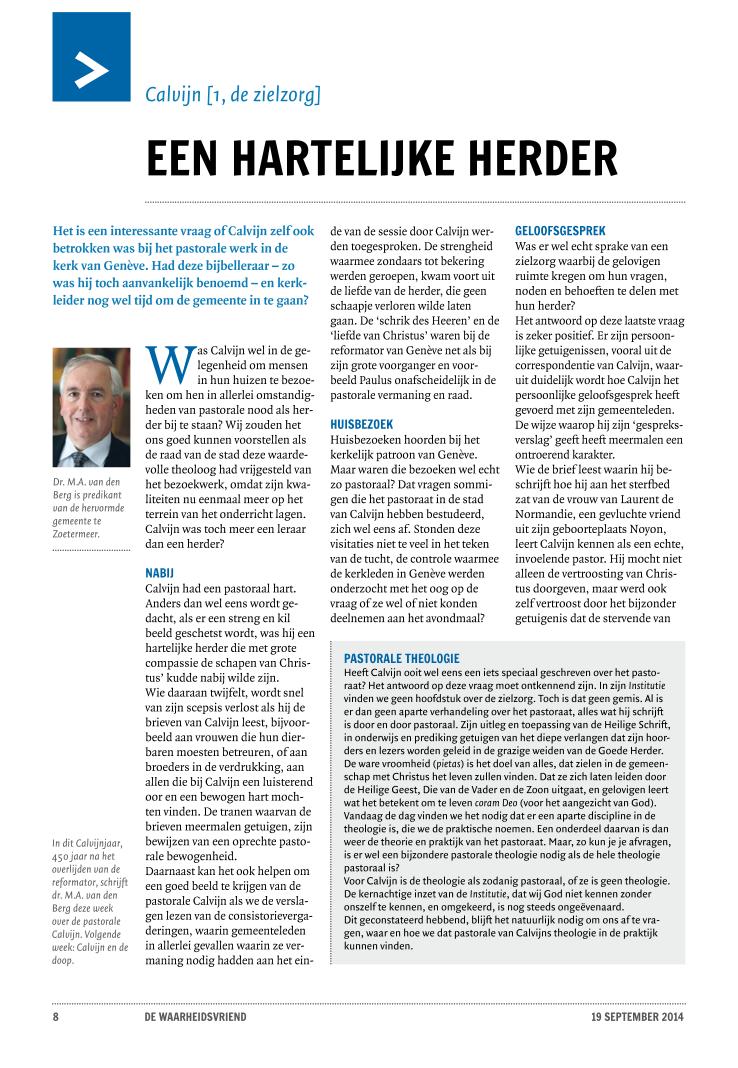 Calvijn [1, de zielzorg]

EEN HARTELIJKE HERDER

Het is een interessante vraag of Calvijn zelf ook betrokken was bij het pastorale werk in de kerk van Genève. Had deze bijbelleraar – zo was hij toch aanvankelijk benoemd – en kerkleider nog wel tijd om de gemeente in te gaan?

Dr. M.A. van den Berg is predikant van de hervormde gemeente te Zoetermeer.

In dit Calvijnjaar, 450 jaar na het overlijden van de reformator, schrijft dr. M.A. van den Berg deze week over de pastorale Calvijn. Volgende week: Calvijn en de doop.

Was Calvijn wel in de gelegenheid om mensen in hun huizen te bezoeken om hen in allerlei omstandigheden van pastorale nood als herder bij te staan? Wij zouden het ons goed kunnen voorstellen als de raad van de stad deze waardevolle theoloog had vrijgesteld van het bezoekwerk, omdat zijn kwaliteiten nu eenmaal meer op het terrein van het onderricht lagen. Calvijn was toch meer een leraar dan een herder?

NABIJ
Calvijn had een pastoraal hart. Anders dan wel eens wordt gedacht, als er een streng en kil beeld geschetst wordt, was hij een hartelijke herder die met grote compassie de schapen van Christus' kudde nabij wilde zijn.
Wie daaraan twijfelt, wordt snel van zijn scepsis verlost als hij de brieven van Calvijn leest, bijvoorbeeld aan vrouwen die hun dierbaren moesten betreuren, of aan broeders in de verdrukking, aan allen die bij Calvijn een luisterend oor en een bewogen hart mochten vinden. De tranen waarvan de brieven meermalen getuigen, zijn bewijzen van een oprechte pastorale bewogenheid.
Daarnaast kan het ook helpen om een goed beeld te krijgen van de pastorale Calvijn als we de verslagen lezen van de consistorievergaderingen, waarin gemeenteleden in allerlei gevallen waarin ze vermaning nodig hadden aan het einde van de sessie door Calvijn werden toegesproken. De strengheid waarmee zondaars tot bekering werden geroepen, kwam voort uit de liefde van de herder, die geen schaapje verloren wilde laten gaan. De 'schrik des Heeren' en de 'liefde van Christus' waren bij de reformator van Genève net als bij zijn grote voorganger en voorbeeld Paulus onafscheidelijk in de pastorale vermaning en raad.

HUISBEZOEK
Huisbezoeken hoorden bij het kerkelijk patroon van Genève. Maar waren die bezoeken wel echt zo pastoraal? Dat vragen sommigen die het pastoraat in de stad van Calvijn hebben bestudeerd, zich wel eens af. Stonden deze visitaties niet te veel in het teken van de tucht, de controle waarmee de kerkleden in Genève werden onderzocht met het oog op de vraag of ze wel of niet konden deelnemen aan het avondmaal?

GELOOFSGESPREK
Was er wel echt sprake van een zielzorg waarbij de gelovigen ruimte kregen om hun vragen, noden en behoeften te delen met hun herder?
Het antwoord op deze laatste vraag is zeker positief. Er zijn persoonlijke getuigenissen, vooral uit de correspondentie van Calvijn, waaruit duidelijk wordt hoe Calvijn het persoonlijke geloofsgesprek heeft gevoerd met zijn gemeenteleden. De wijze waarop hij zijn 'gespreksverslag' geeft heeft meermalen een ontroerend karakter.
Wie de brief leest waarin hij beschrijft hoe hij aan het sterfbed zat van de vrouw van Laurent de Normandie, een gevluchte vriend uit zijn geboorteplaats Noyon, leert Calvijn kennen als een echte, invoelende pastor. Hij mocht niet alleen de vertroosting van Christus doorgeven, maar werd ook zelf vertroost door het bijzonder getuigenis dat de stervende van

PASTORALE THEOLOGIE
Heeft Calvijn ooit wel eens een iets speciaal geschreven over het pastoraat? Het antwoord op deze vraag moet ontkennend zijn. In zijn Institutie vinden we geen hoofdstuk over de zielzorg. Toch is dat geen gemis. Al is er dan geen aparte verhandeling over het pastoraat, alles wat hij schrijft is door en door pastoraal. Zijn uitleg en toepassing van de Heilige Schrift, in onderwijs en prediking getuigen van het diepe verlangen dat zijn hoorders en lezers worden geleid in de grazige weiden van de Goede Herder. De ware vroomheid (pietas) is het doel van alles, dat zielen in de gemeenschap met Christus het leven zullen vinden. Dat ze zich laten leiden door de Heilige Geest, Die van de Vader en de Zoon uitgaat, en gelovigen leert wat het betekent om te leven coram Deo (voor het aangezicht van God).
Vandaag de dag vinden we het nodig dat er een aparte discipline in de theologie is, die we de praktische noemen. Een onderdeel daarvan is dan weer de theorie en praktijk van het pastoraat. Maar, zo kun je je afvragen, is er wel een bijzondere pastorale theologie nodig als de hele theologie pastoraal is?
Voor Calvijn is de theologie als zodanig pastoraal, of ze is geen theologie. De kernachtige inzet van de Institutie, dat wij God niet kennen zonder onszelf te kennen, en omgekeerd, is nog steeds ongeëvenaard.
Dit geconstateerd hebbend, blijft het natuurlijk nodig om ons af te vragen, waar en hoe we dat pastorale van Calvijns theologie in de praktijk kunnen vinden.

8 DE WAARHEIDSVRIEND 19 SEPTEMBER 2014